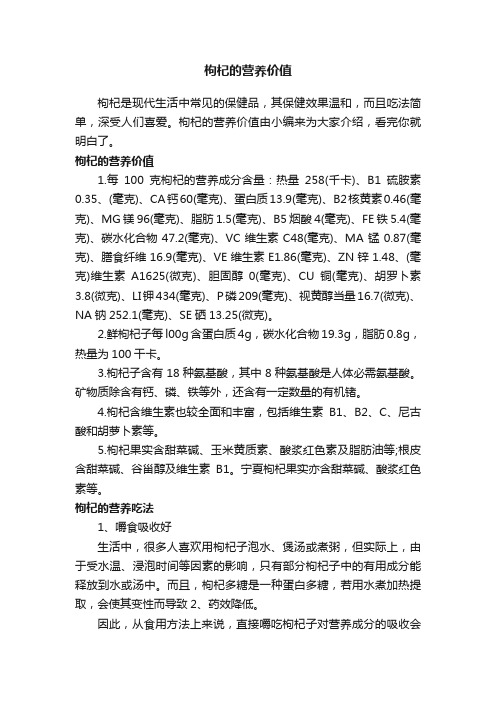 枸杞的营养价值

枸杞是现代生活中常见的保健品，其保健效果温和，而且吃法简单，深受人们喜爱。枸杞的营养价值由小编来为大家介绍，看完你就明白了。

枸杞的营养价值

1.每 100 克枸杞的营养成分含量：热量 258(千卡)、B1 硫胺素 0.35、(毫克)、CA 钙 60(毫克)、蛋白质 13.9(毫克)、B2 核黄素 0.46(毫克)、MG 镁 96(毫克)、脂肪 1.5(毫克)、B5 烟酸 4(毫克)、FE 铁 5.4(毫克)、碳水化合物 47.2(毫克)、VC 维生素 C48(毫克)、MA 锰 0.87(毫克)、膳食纤维 16.9(毫克)、VE 维生素 E1.86(毫克)、ZN 锌 1.48、(毫克)维生素 A1625(微克)、胆固醇 0(毫克)、CU 铜(毫克)、胡罗卜素 3.8(微克)、LI 钾 434(毫克)、P 磷 209(毫克)、视黄醇当量 16.7(微克)、NA 钠 252.1(毫克)、SE 硒 13.25(微克)。

2.鲜枸杞子每 l00g 含蛋白质 4g，碳水化合物 19.3g，脂肪 0.8g，热量为 100 千卡。

3.枸杞子含有 18 种氨基酸，其中 8 种氨基酸是人体必需氨基酸。矿物质除含有钙、磷、铁等外，还含有一定数量的有机锗。

4.枸杞含维生素也较全面和丰富，包括维生素 B1、B2、C、尼古酸和胡萝卜素等。

5.枸杞果实含甜菜碱、玉米黄质素、酸浆红色素及脂肪油等;根皮含甜菜碱、谷甾醇及维生素 B1。宁夏枸杞果实亦含甜菜碱、酸浆红色素等。

枸杞的营养吃法

1、嚼食吸收好

生活中，很多人喜欢用枸杞子泡水、煲汤或煮粥，但实际上，由于受水温、浸泡时间等因素的影响，只有部分枸杞子中的有用成分能释放到水或汤中。而且，枸杞多糖是一种蛋白多糖，若用水煮加热提取，会使其变性而导致 2、药效降低。

因此，从食用方法上来说，直接嚼吃枸杞子对营养成分的吸收会